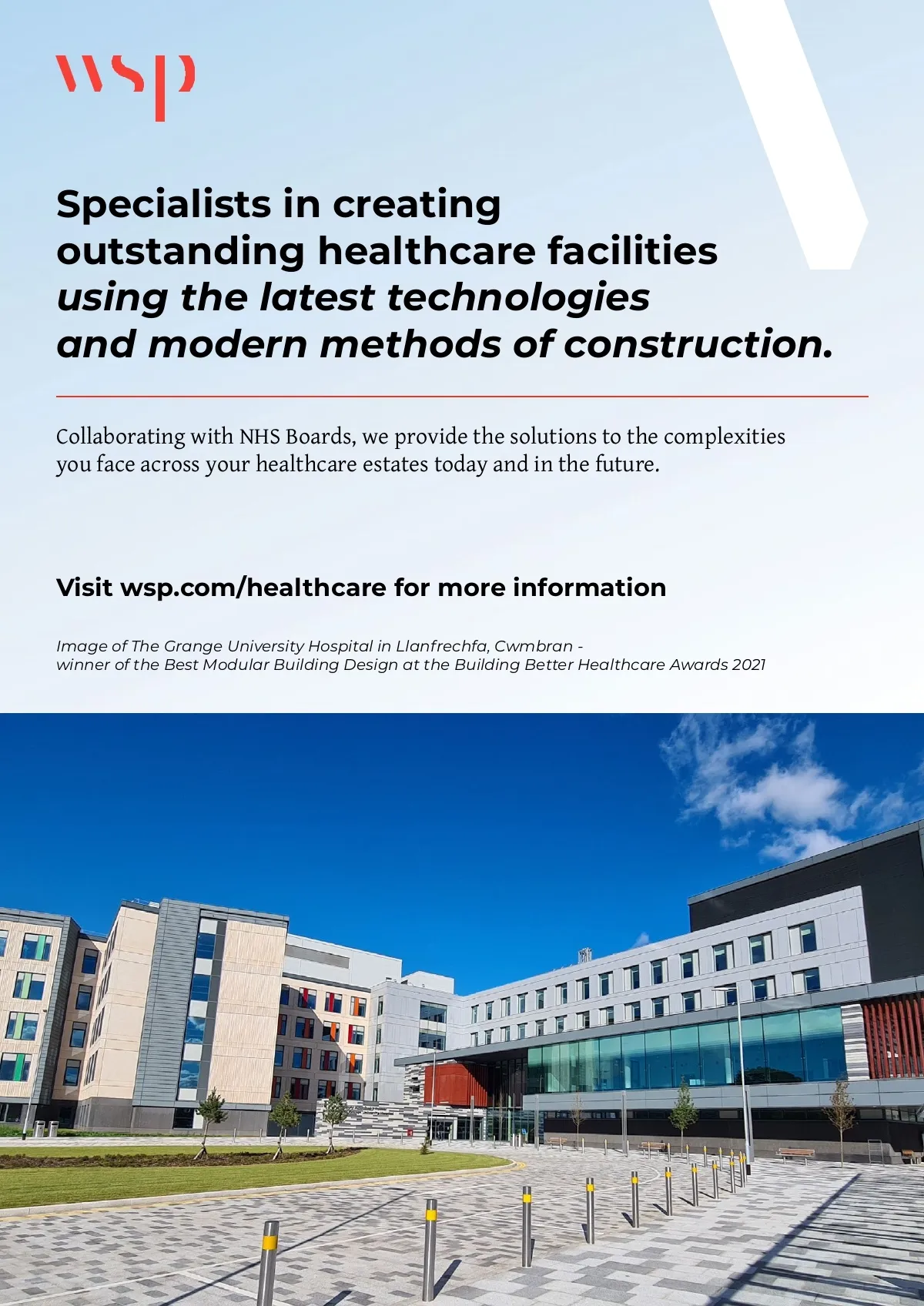 wsp

Specialists in creating outstanding healthcare facilities using the latest technologies and modern methods of construction.

Collaborating with NHS Boards, we provide the solutions to the complexities you face across your healthcare estates today and in the future.

Visit wsp.com/healthcare for more information

Image of The Grange University Hospital in Llanfrechfa, Cwmbran - winner of the Best Modular Building Design at the Building Better Healthcare Awards 2021